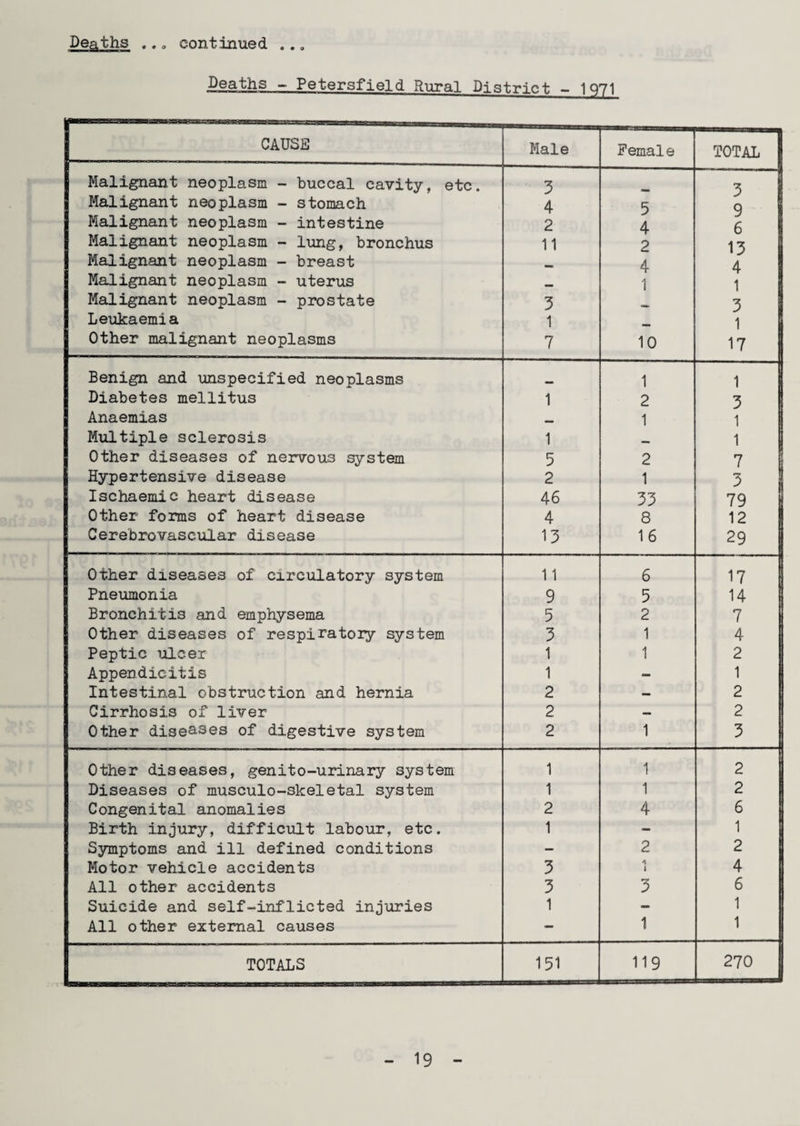 Deaths ... continued ...

Deaths - Petersfield Rural District - 1971

| CAUSE | Male | Female | TOTAL |
|---|---|---|---|
| Malignant neoplasm - buccal cavity, etc. | 3 | - | 3 |
| Malignant neoplasm - stomach | 4 | 5 | 9 |
| Malignant neoplasm - intestine | 2 | 4 | 6 |
| Malignant neoplasm - lung, bronchus | 11 | 2 | 13 |
| Malignant neoplasm - breast | - | 4 | 4 |
| Malignant neoplasm - uterus | - | 1 | 1 |
| Malignant neoplasm - prostate | 3 | - | 3 |
| Leukaemia | 1 | - | 1 |
| Other malignant neoplasms | 7 | 10 | 17 |
| Benign and unspecified neoplasms | - | 1 | 1 |
| Diabetes mellitus | 1 | 2 | 3 |
| Anaemias | - | 1 | 1 |
| Multiple sclerosis | 1 | - | 1 |
| Other diseases of nervous system | 5 | 2 | 7 |
| Hypertensive disease | 2 | 1 | 3 |
| Ischaemic heart disease | 46 | 33 | 79 |
| Other forms of heart disease | 4 | 8 | 12 |
| Cerebrovascular disease | 13 | 16 | 29 |
| Other diseases of circulatory system | 11 | 6 | 17 |
| Pneumonia | 9 | 5 | 14 |
| Bronchitis and emphysema | 5 | 2 | 7 |
| Other diseases of respiratory system | 3 | 1 | 4 |
| Peptic ulcer | 1 | 1 | 2 |
| Appendicitis | 1 | - | 1 |
| Intestinal obstruction and hernia | 2 | - | 2 |
| Cirrhosis of liver | 2 | - | 2 |
| Other diseases of digestive system | 2 | 1 | 3 |
| Other diseases, genito-urinary system | 1 | 1 | 2 |
| Diseases of musculo-skeletal system | 1 | 1 | 2 |
| Congenital anomalies | 2 | 4 | 6 |
| Birth injury, difficult labour, etc. | 1 | - | 1 |
| Symptoms and ill defined conditions | - | 2 | 2 |
| Motor vehicle accidents | 3 | 1 | 4 |
| All other accidents | 3 | 3 | 6 |
| Suicide and self-inflicted injuries | 1 | - | 1 |
| All other external causes | - | 1 | 1 |
| TOTALS | 151 | 119 | 270 |

- 19 -